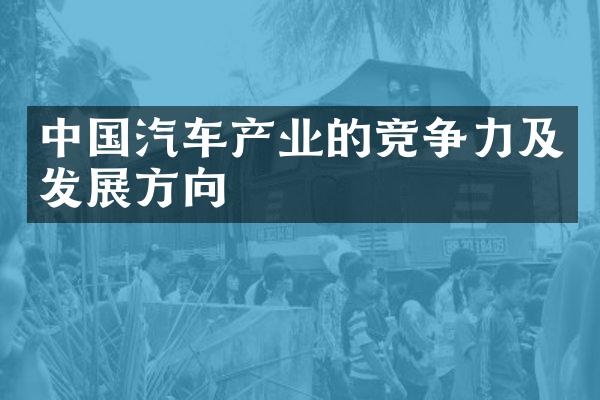 中国汽车产业的竞争力及发展方向